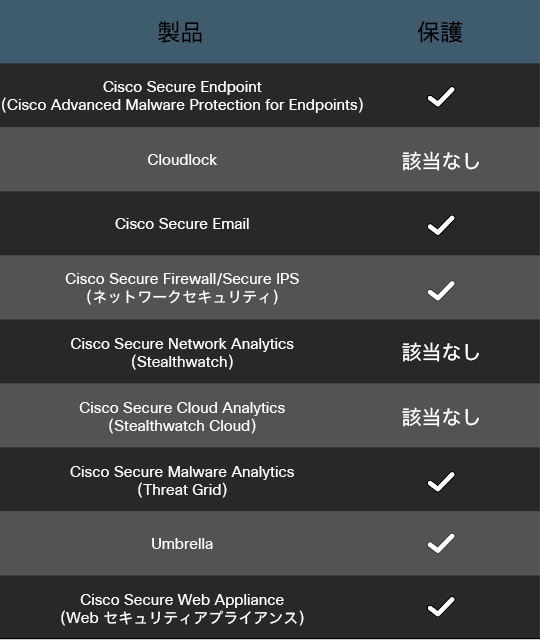 | 製品 | 保護 |
|---|---|
| Cisco Secure Endpoint (Cisco Advanced Malware Protection for Endpoints) | ✓ |
| Cloudlock | 該当なし |
| Cisco Secure Email | ✓ |
| Cisco Secure Firewall/Secure IPS (ネットワークセキュリティ) | ✓ |
| Cisco Secure Network Analytics (Stealthwatch) | 該当なし |
| Cisco Secure Cloud Analytics (Stealthwatch Cloud) | 該当なし |
| Cisco Secure Malware Analytics (Threat Grid) | ✓ |
| Umbrella | ✓ |
| Cisco Secure Web Appliance (Web セキュリティアプライアンス) | ✓ |